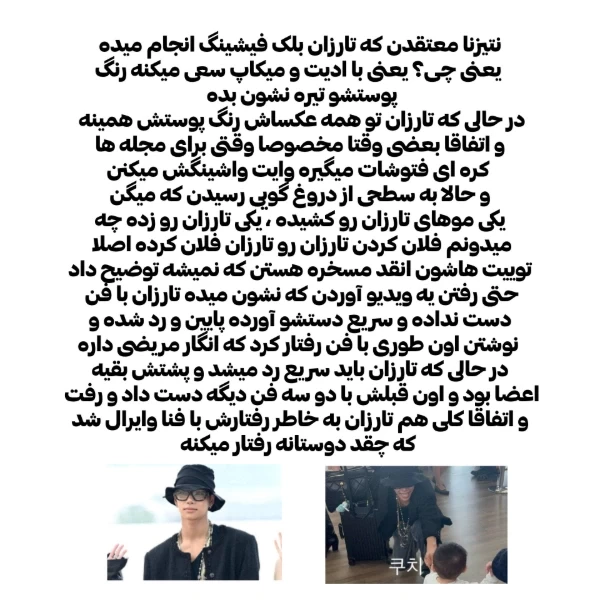 نتیزنا معتقدن که تارزان بلک فیشینگ انجام میده یعنی چی؟ یعنی با ادیت و میکاپ سعی میکنه رنگ پوستشو تیره نشون بده
در حالی که تارزان تو همه عکساش رنگ پوستش همینه و اتفاقا بعضی وقتا مخصوصا وقتی برای مجله ها کره ای فتوشات میگیره وایت واشینگش میکنن
و حالا به سطحی از دروغ گویی رسیدن که میگن یکی موهای تارزان رو کشیده ، یکی تارزان رو زده چه میدونم فلان کردن تارزان رو تارزان فلان کرده اصلا توییت هاشون انقد مسخره هستن که نمیشه توضیح داد
حتی رفتن یه ویدیو آوردن که نشون میده تارزان با فن دست نداده و سریع دستشو آورده پایین و رد شده و نوشتن اون طوری با فن رفتار کرد که انگار مریضی داره
در حالی که تارزان باید سریع رد میشد و پشتش بقیه اعضا بود و اون قبلش با دو سه فن دیگه دست داد و رفت
و اتفاقا کلی هم تارزان به خاطر رفتارش با فنا وایرال شد که چقد دوستانه رفتار میکنه

쿠치